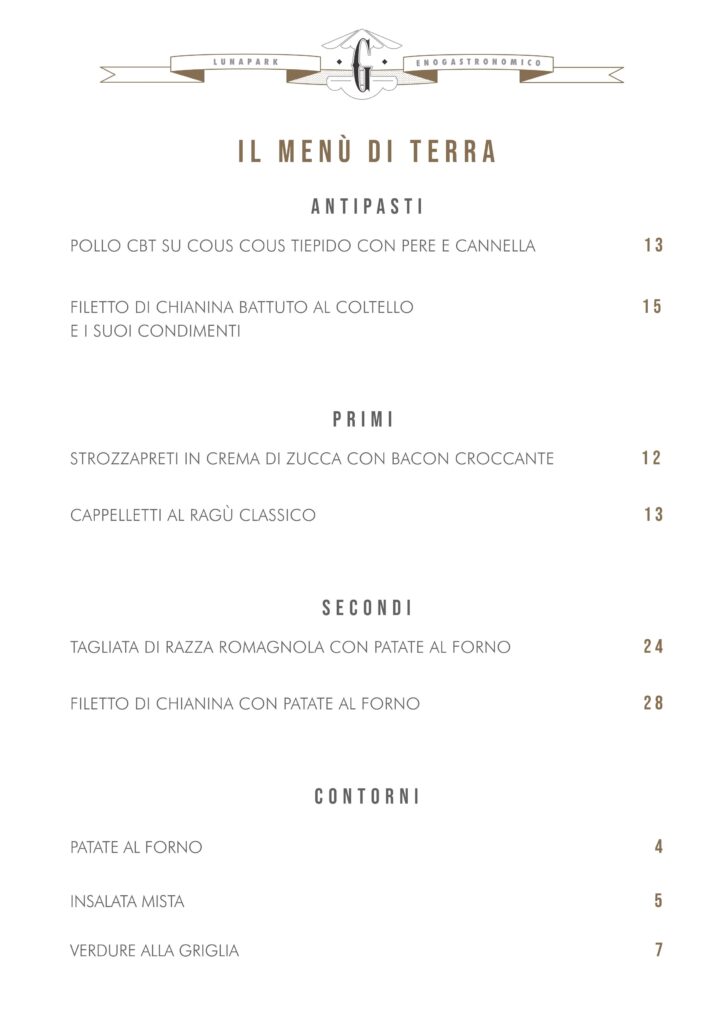 LUNAPARK G ENOGASTRONOMICO

IL MENÙ DI TERRA

ANTIPASTI

POLLO CBT SU COUS COUS TIEPIDO CON PERE E CANNELLA 13

FILETTO DI CHIANINA BATTUTO AL COLTELLO E I SUOI CONDIMENTI 15

PRIMI

STROZZAPRETI IN CREMA DI ZUCCA CON BACON CROCCANTE 12

CAPPELLETTI AL RAGÙ CLASSICO 13

SECONDI

TAGLIATA DI RAZZA ROMAGNOLA CON PATATE AL FORNO 24

FILETTO DI CHIANINA CON PATATE AL FORNO 28

CONTORNI

PATATE AL FORNO 4

INSALATA MISTA 5

VERDURE ALLA GRIGLIA 7